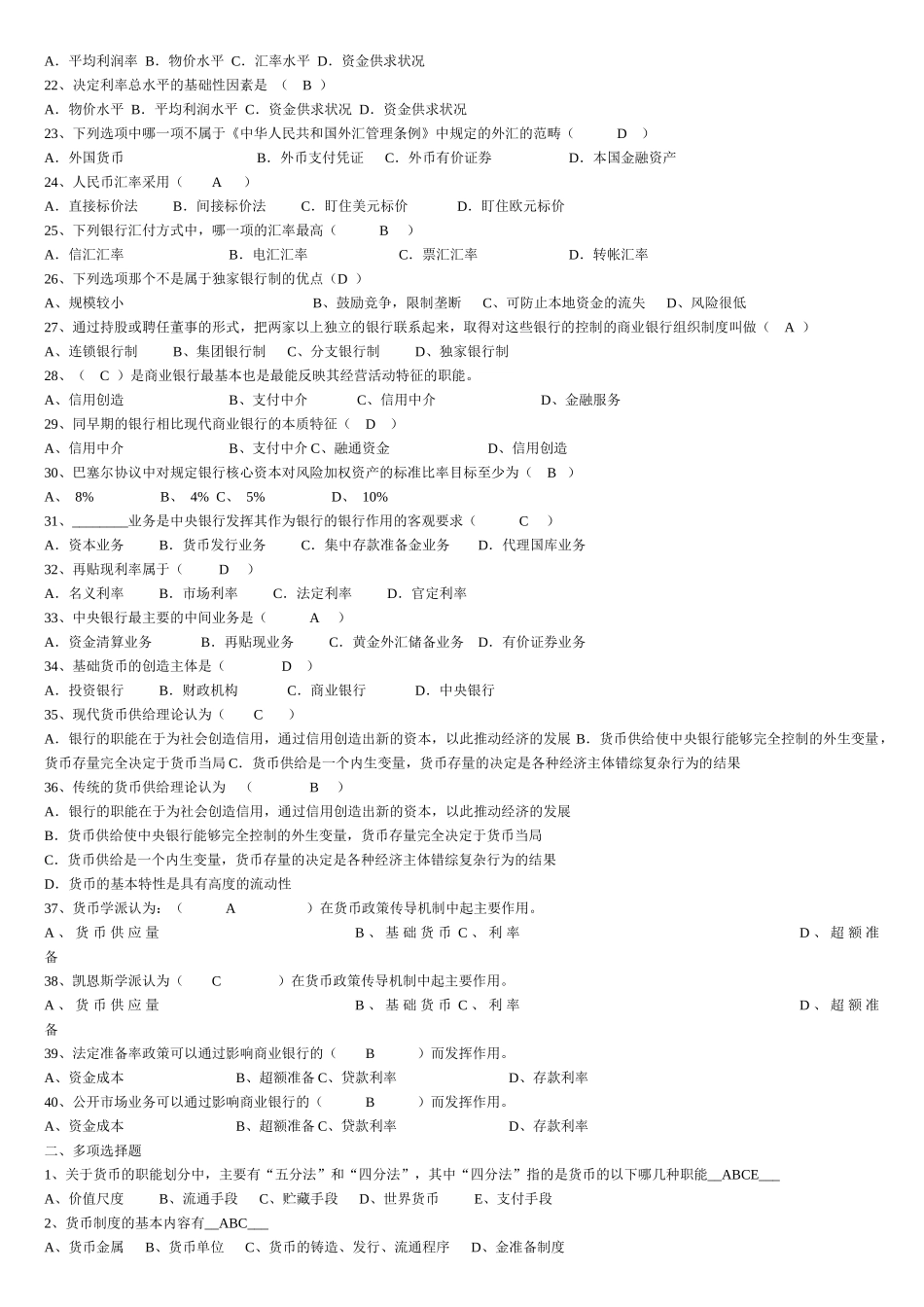 A．平均利润率 B．物价水平 C．汇率水平 D．资金供求状况
22、决定利率总水平的基础性因素是 （ B ）
A．物价水平 B．平均利润水平 C．资金供求状况 D．资金供求状况
23、下列选项中哪一项不属于《中华人民共和国外汇管理条例》中规定的外汇的范畴（ D ）
A．外国货币 B．外币支付凭证 C．外币有价证券 D．本国金融资产
24、人民币汇率采用（ A ）
A．直接标价法 B．间接标价法 C．盯住美元标价 D．盯住欧元标价
25、下列银行汇付方式中，哪一项的汇率最高（ B ）
A．信汇汇率 B．电汇汇率 C．票汇汇率 D．转帐汇率
26、下列选项那个不是属于独家银行制的优点（D ）
A、规模较小 B、鼓励竞争，限制垄断 C、可防止本地资金的流失 D、风险很低
27、通过持股或聘任董事的形式，把两家以上独立的银行联系起来，取得对这些银行的控制的商业银行组织制度叫做（ A ）
A、连锁银行制 B、集团银行制 C、分支银行制 D、独家银行制
28、（ C ）是商业银行最基本也是最能反映其经营活动特征的职能。
A、信用创造 B、支付中介 C、信用中介 D、金融服务
29、同早期的银行相比现代商业银行的本质特征（ D ）
A、信用中介 B、支付中介 C、融通资金 D、信用创造
30、巴塞尔协议中对规定银行核心资本对风险加权资产的标准比率目标至少为（ B ）
A、 8% B、 4% C、 5% D、 10%
31、________业务是中央银行发挥其作为银行的银行作用的客观要求（ C ）
A．资本业务 B．货币发行业务 C．集中存款准备金业务 D．代理国库业务
32、再贴现利率属于（ D ）
A．名义利率 B．市场利率 C．法定利率 D．官定利率
33、中央银行最主要的中间业务是（ A ）
A．资金清算业务 B．再贴现业务 C．黄金外汇储备业务 D．有价证券业务
34、基础货币的创造主体是（ D ）
A．投资银行 B．财政机构 C．商业银行 D．中央银行
35、现代货币供给理论认为（ C ）
A．银行的职能在于为社会创造信用，通过信用创造出新的资本，以此推动经济的发展 B．货币供给使中央银行能够完全控制的外生变量，货币存量完全决定于货币当局 C．货币供给是一个内生变量，货币存量的决定是各种经济主体错综复杂行为的结果
36、传统的货币供给理论认为 （ B ）
A．银行的职能在于为社会创造信用，通过信用创造出新的资本，以此推动经济的发展
B．货币供给使中央银行能够完全控制的外生变量，货币存量完全决定于货币当局
C．货币供给是一个内生变量，货币存量的决定是各种经济主体错综复杂行为的结果
D．货币的基本特性是具有高度的流动性
37、货币学派认为：（ A ）在货币政策传导机制中起主要作用。
A、货币供应量 B、基础货币 C、利率 D、超额准备
38、凯恩斯学派认为（ C ）在货币政策传导机制中起主要作用。
A、货币供应量 B、基础货币 C、利率 D、超额准备
39、法定准备率政策可以通过影响商业银行的（ B ）而发挥作用。
A、资金成本 B、超额准备 C、贷款利率 D、存款利率
40、公开市场业务可以通过影响商业银行的（ B ）而发挥作用。
A、资金成本 B、超额准备 C、贷款利率 D、存款利率
二、多项选择题
1、关于货币的职能划分中，主要有“五分法”和“四分法”，其中“四分法”指的是货币的以下哪几种职能__ABCE___
A、价值尺度 B、流通手段 C、贮藏手段 D、世界货币 E、支付手段
2、货币制度的基本内容有__ABC___
A、货币金属 B、货币单位 C、货币的铸造、发行、流通程序 D、金准备制度